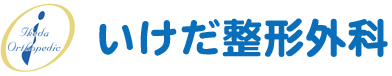 Ikeda
Orthopedic

いけだ整形外科